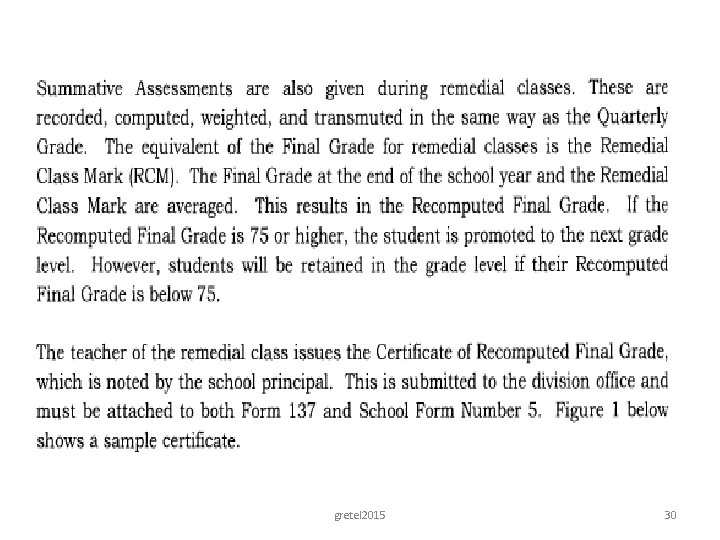 Summative Assessments are also given during remedial classes. These are recorded, computed, weighted, and transmuted in the same way as the Quarterly Grade. The equivalent of the Final Grade for remedial classes is the Remedial Class Mark (RCM). The Final Grade at the end of the school year and the Remedial Class Mark are averaged. This results in the Recomputed Final Grade. If the Recomputed Final Grade is 75 or higher, the student is promoted to the next grade level. However, students will be retained in the grade level if their Recomputed Final Grade is below 75.

The teacher of the remedial class issues the Certificate of Recomputed Final Grade, which is noted by the school principal. This is submitted to the division office and must be attached to both Form 137 and School Form Number 5. Figure 1 below shows a sample certificate.

gretel2015

30